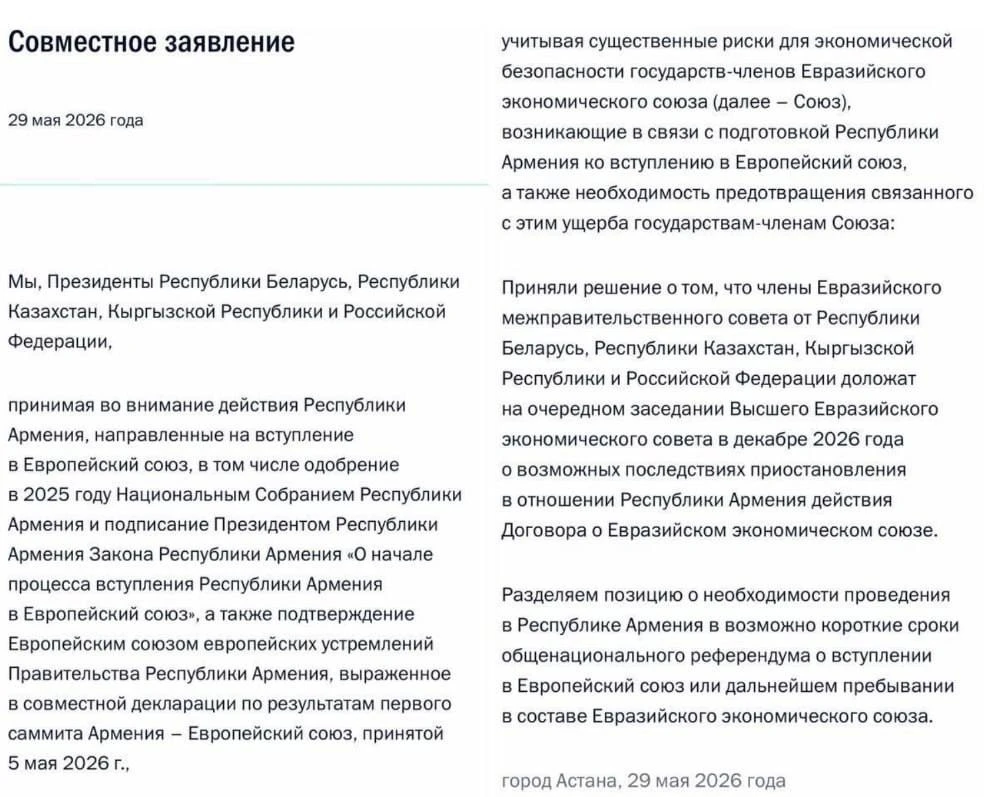 Совместное заявление

29 мая 2026 года

Мы, Президенты Республики Беларусь, Республики Казахстан, Кыргызской Республики и Российской Федерации,

принимая во внимание действия Республики Армения, направленные на вступление в Европейский союз, в том числе одобрение в 2025 году Национальным Собранием Республики Армения и подписание Президентом Республики Армения Закона Республики Армения «О начале процесса вступления Республики Армения в Европейский союз», а также подтверждение Европейским союзом европейских устремлений Правительства Республики Армения, выраженное в совместной декларации по результатам первого саммита Армения – Европейский союз, принятой 5 мая 2026 г.,

учитывая существенные риски для экономической безопасности государств-членов Евразийского экономического союза (далее – Союз), возникающие в связи с подготовкой Республики Армения ко вступлению в Европейский союз, а также необходимость предотвращения связанного с этим ущерба государствам-членам Союза:

Приняли решение о том, что члены Евразийского межправительственного совета от Республики Беларусь, Республики Казахстан, Кыргызской Республики и Российской Федерации доложат на очередном заседании Высшего Евразийского экономического совета в декабре 2026 года о возможных последствиях приостановления в отношении Республики Армения действия Договора о Евразийском экономическом союзе.

Разделяем позицию о необходимости проведения в Республике Армения в возможно короткие сроки общенационального референдума о вступлении в Европейский союз или дальнейшем пребывании в составе Евразийского экономического союза.

город Астана, 29 мая 2026 года